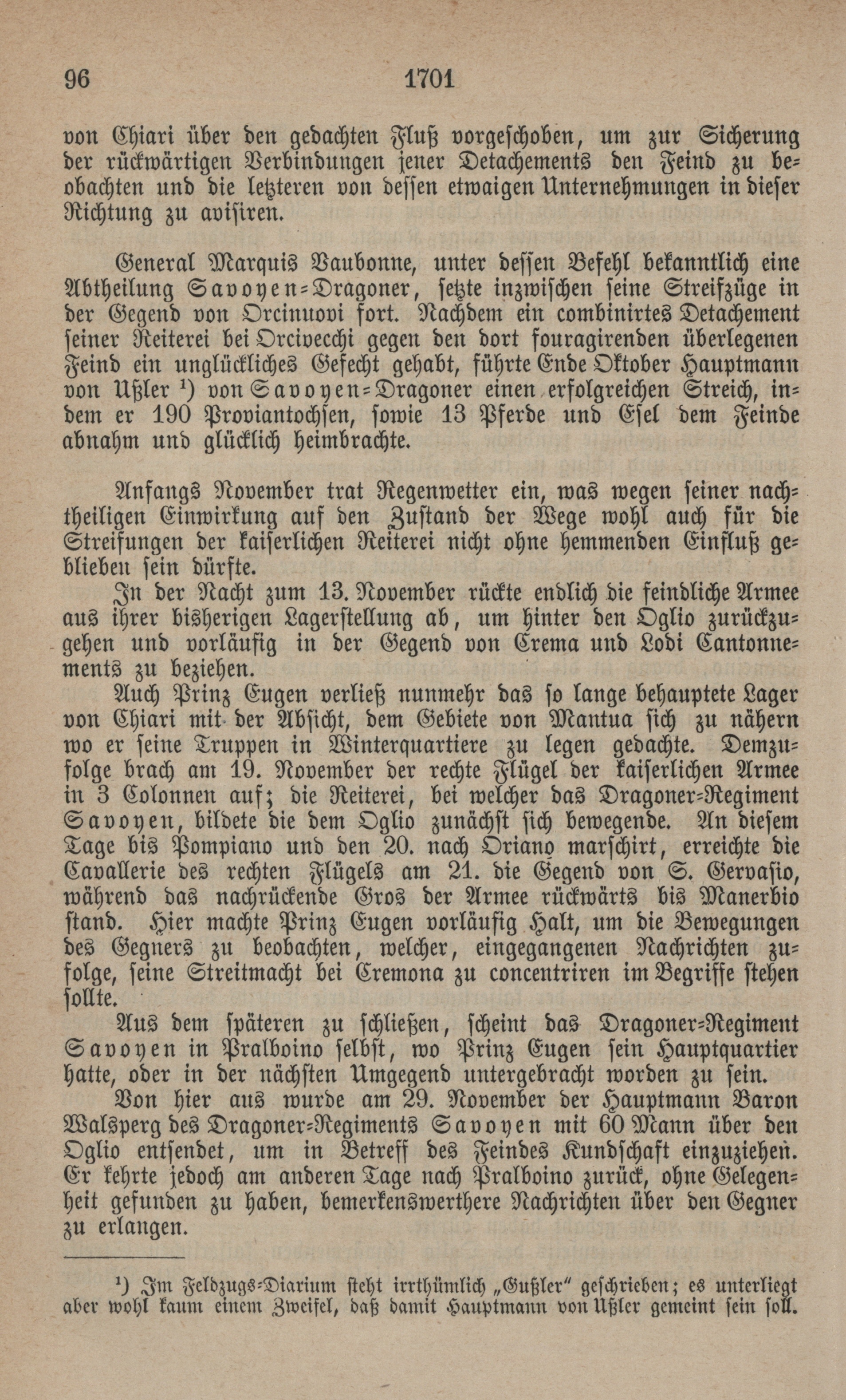 96 1701

von Chiari über den gedachten Fluß vorgeschoben, um zur Sicherung der rückwärtigen Verbindungen jener Detachements den Feind zu beobachten und die letzteren von dessen etwaigen Unternehmungen in dieser Richtung zu avisiren.

General Marquis Vaubonne, unter dessen Befehl bekanntlich eine Abtheilung Savoyen-Dragoner, setzte inzwischen seine Streifzüge in der Gegend von Orcinuovi fort. Nachdem ein combinirtes Detachement seiner Reiterei bei Orcivecchi gegen den dort fouragirenden überlegenen Feind ein unglückliches Gefecht gehabt, führte Ende Oktober Hauptmann von Ußler ¹) von Savoyen-Dragoner einen erfolgreichen Streich, indem er 190 Proviantochsen, sowie 13 Pferde und Esel dem Feinde abnahm und glücklich heimbrachte.

Anfangs November trat Regenwetter ein, was wegen seiner nachtheiligen Einwirkung auf den Zustand der Wege wohl auch für die Streifungen der kaiserlichen Reiterei nicht ohne hemmenden Einfluß geblieben sein dürfte.

In der Nacht zum 13. November rückte endlich die feindliche Armee aus ihrer bisherigen Lagerstellung ab, um hinter den Oglio zurückzugehen und vorläufig in der Gegend von Crema und Lodi Cantonnements zu beziehen.

Auch Prinz Eugen verließ nunmehr das so lange behauptete Lager von Chiari mit der Absicht, dem Gebiete von Mantua sich zu nähern wo er seine Truppen in Winterquartiere zu legen gedachte. Demzufolge brach am 19. November der rechte Flügel der kaiserlichen Armee in 3 Colonnen auf; die Reiterei, bei welcher das Dragoner-Regiment Savoyen, bildete die dem Oglio zunächst sich bewegende. An diesem Tage bis Pompiano und den 20. nach Oriano marschirt, erreichte die Cavallerie des rechten Flügels am 21. die Gegend von S. Gervasio, während das nachrückende Gros der Armee rückwärts bis Manerbio stand. Hier machte Prinz Eugen vorläufig Halt, um die Bewegungen des Gegners zu beobachten, welcher, eingegangenen Nachrichten zufolge, seine Streitmacht bei Cremona zu concentriren im Begriffe stehen sollte.

Aus dem späteren zu schließen, scheint das Dragoner-Regiment Savoyen in Pralboino selbst, wo Prinz Eugen sein Hauptquartier hatte, oder in der nächsten Umgegend untergebracht worden zu sein.

Von hier aus wurde am 29. November der Hauptmann Baron Walsperg des Dragoner-Regiments Savoyen mit 60 Mann über den Oglio entsendet, um in Betreff des Feindes Kundschaft einzuziehen. Er kehrte jedoch am anderen Tage nach Pralboino zurück, ohne Gelegenheit gefunden zu haben, bemerkenswerthere Nachrichten über den Gegner zu erlangen.

¹) Im Feldzugs-Diarium steht irrthümlich „Gußler“ geschrieben; es unterliegt aber wohl kaum einem Zweifel, daß damit Hauptmann von Ußler gemeint sein soll.